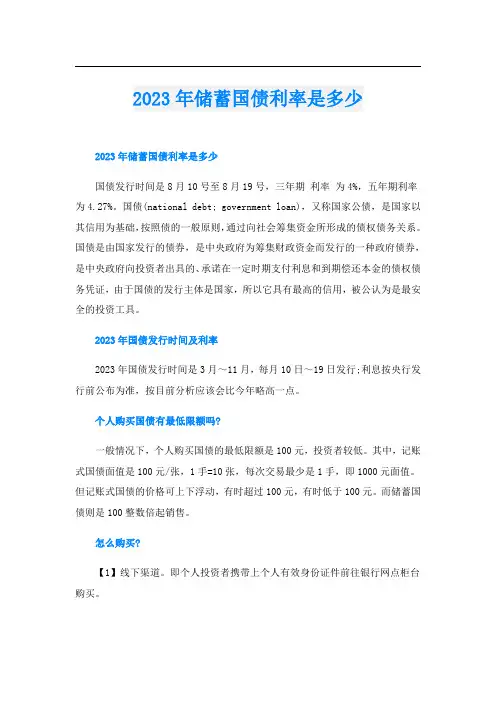 2023年储蓄国债利率是多少

2023年储蓄国债利率是多少

国债发行时间是8月10号至8月19号，三年期 利率 为4%，五年期利率为4.27%。国债(national debt; government loan)，又称国家公债，是国家以其信用为基础，按照债的一般原则，通过向社会筹集资金所形成的债权债务关系。国债是由国家发行的债券，是中央政府为筹集财政资金而发行的一种政府债券，是中央政府向投资者出具的、承诺在一定时期支付利息和到期偿还本金的债权债务凭证，由于国债的发行主体是国家，所以它具有最高的信用，被公认为是最安全的投资工具。

2023年国债发行时间及利率

2023年国债发行时间是3月～11月，每月10日～19日发行;利息按央行发行前公布为准，按目前分析应该会比今年略高一点。

个人购买国债有最低限额吗?

一般情况下，个人购买国债的最低限额是100元，投资者较低。其中，记账式国债面值是100元/张，1手=10张，每次交易最少是1手，即1000元面值。但记账式国债的价格可上下浮动，有时超过100元，有时低于100元。而储蓄国债则是100整数倍起销售。

怎么购买?

【1】线下渠道。即个人投资者携带上个人有效身份证件前往银行网点柜台购买。